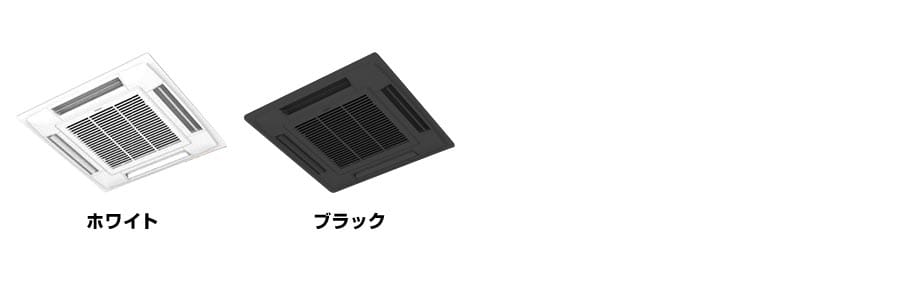 ホワイト

ブラック